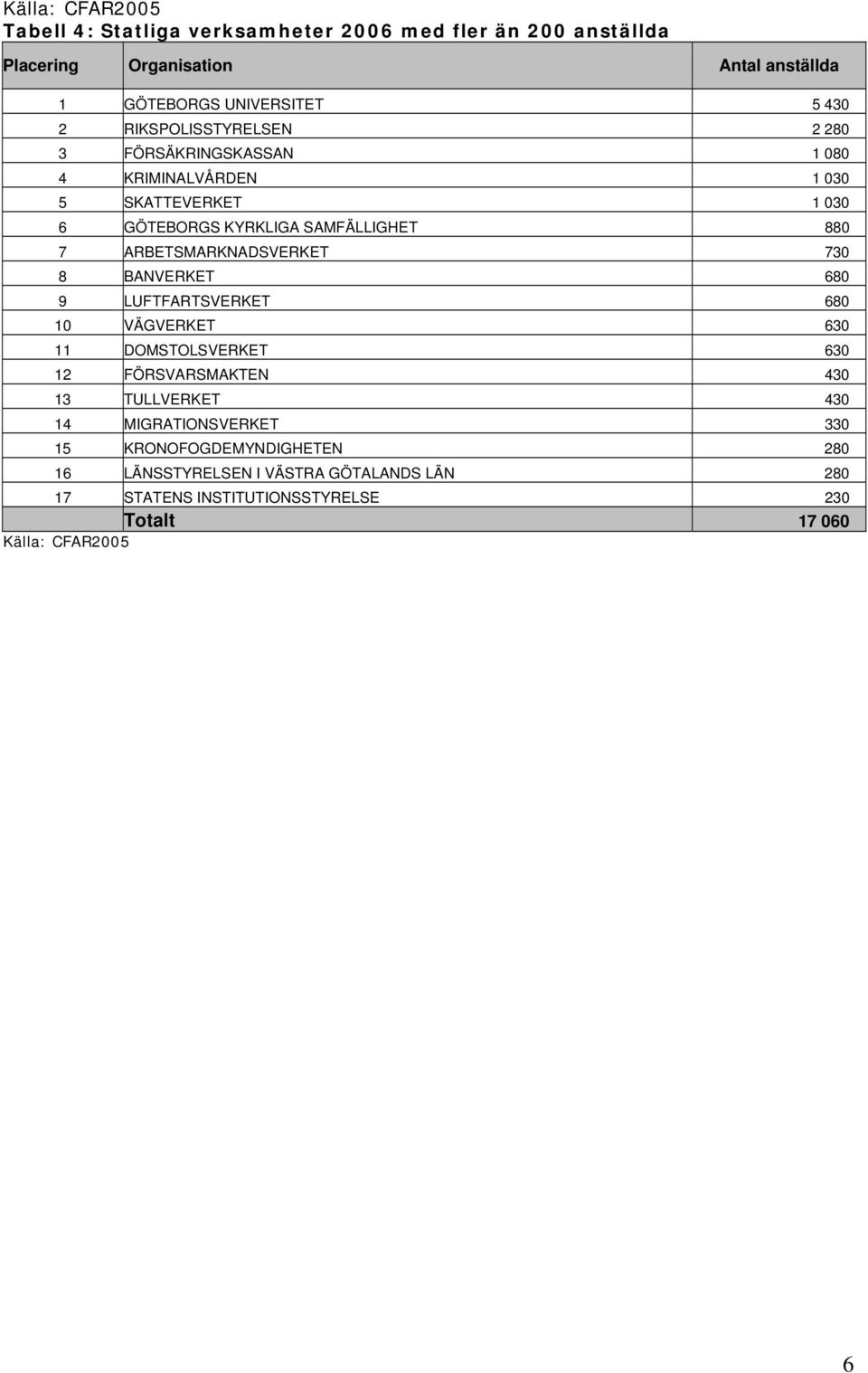 Källa: CFAR2005
Tabell 4: Statliga verksamheter 2006 med fler än 200 anställda

| Placering | Organisation | Antal anställda |
|---|---|---|
| 1 | GÖTEBORGS UNIVERSITET | 5 430 |
| 2 | RIKSPOLISSTYRELSEN | 2 280 |
| 3 | FÖRSÄKRINGSKASSAN | 1 080 |
| 4 | KRIMINALVÅRDEN | 1 030 |
| 5 | SKATTEVERKET | 1 030 |
| 6 | GÖTEBORGS KYRKLIGA SAMFÄLLIGHET | 880 |
| 7 | ARBETSMARKNADSVERKET | 730 |
| 8 | BANVERKET | 680 |
| 9 | LUFTFARTSVERKET | 680 |
| 10 | VÄGVERKET | 630 |
| 11 | DOMSTOLSVERKET | 630 |
| 12 | FÖRSVARSMAKTEN | 430 |
| 13 | TULLVERKET | 430 |
| 14 | MIGRATIONSVERKET | 330 |
| 15 | KRONOFOGDEMYNDIGHETEN | 280 |
| 16 | LÄNSSTYRELSEN I VÄSTRA GÖTALANDS LÄN | 280 |
| 17 | STATENS INSTITUTIONSSTYRELSE | 230 |
| | Totalt | 17 060 |

Källa: CFAR2005

6